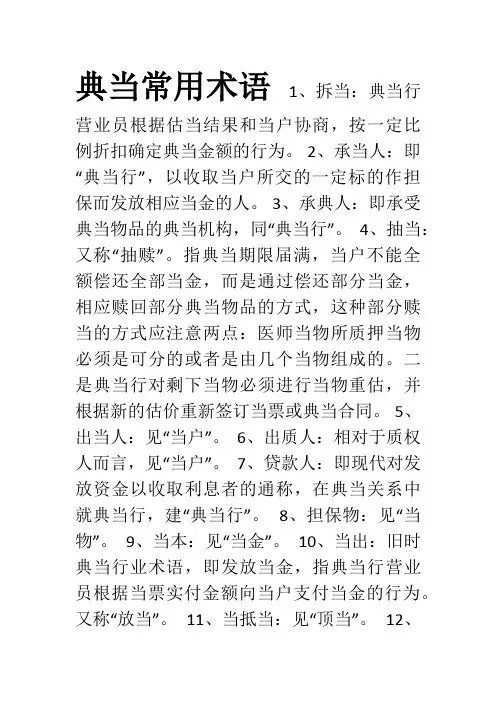 典当常用术语 1、拆当：典当行营业员根据估当结果和当户协商，按一定比例折扣确定典当金额的行为。 2、承当人：即“典当行”，以收取当户所交的一定标的作担保而发放相应当金的人。 3、承典人：即承受典当物品的典当机构，同“典当行”。 4、抽当：又称“抽赎”。指典当期限届满，当户不能全额偿还全部当金，而是通过偿还部分当金，相应赎回部分典当物品的方式，这种部分赎当的方式应注意两点：医师当物所质押当物必须是可分的或者是由几个当物组成的。二是典当行对剩下当物必须进行当物重估，并根据新的估价重新签订当票或典当合同。 5、出当人：见“当户”。 6、出质人：相对于质权人而言，见“当户”。 7、贷款人：即现代对发放资金以收取利息者的通称，在典当关系中就典当行，建“典当行”。 8、担保物：见“当物”。 9、当本：见“当金”。 10、当出：旧时典当行业术语，即发放当金，指典当行营业员根据当票实付金额向当户支付当金的行为。又称“放当”。 11、当抵当：见“顶当”。 12、